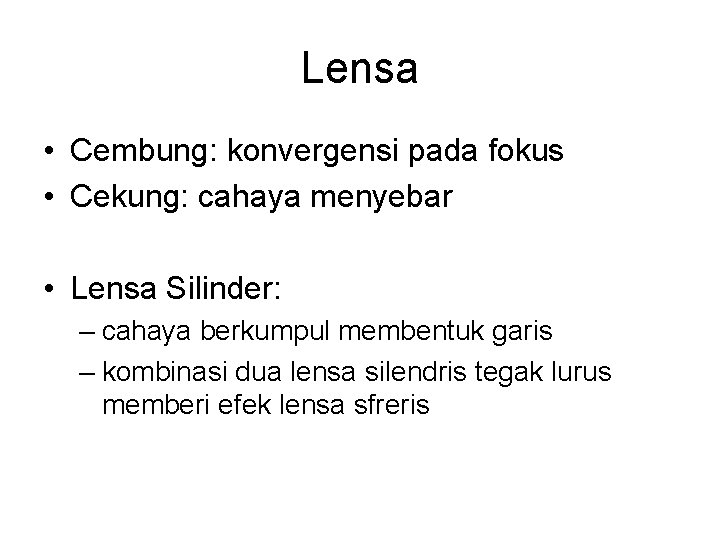 Lensa

• Cembung: konvergensi pada fokus
• Cekung: cahaya menyebar

• Lensa Silinder:
– cahaya berkumpul membentuk garis
– kombinasi dua lensa silendris tegak lurus memberi efek lensa sfreris